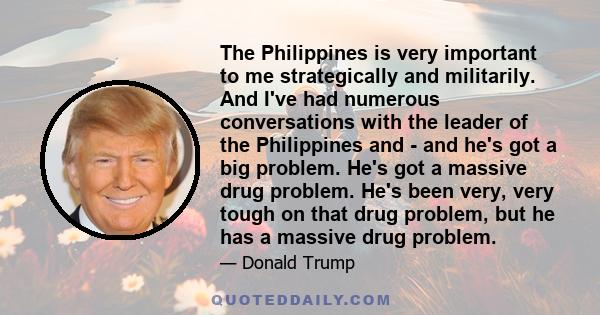 The Philippines is very important to me strategically and militarily. And I've had numerous conversations with the leader of the Philippines and - and he's got a big problem. He's got a massive drug problem. He's been very, very tough on that drug problem, but he has a massive drug problem.

— Donald Trump

QUOTEDDAILY.COM